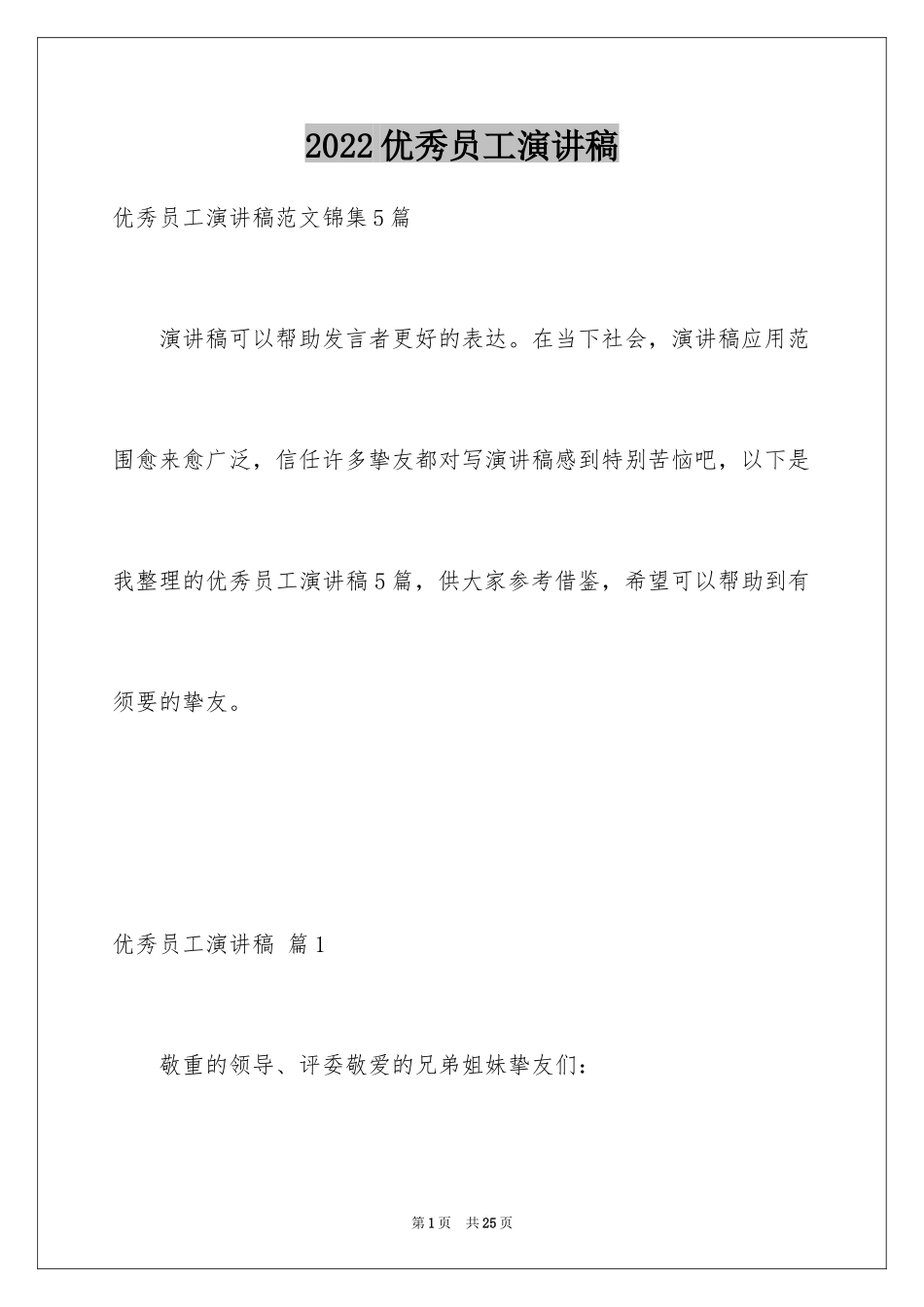 2022优秀员工演讲稿

优秀员工演讲稿范文锦集5篇

演讲稿可以帮助发言者更好的表达。在当下社会，演讲稿应用范围愈来愈广泛，信任许多挚友都对写演讲稿感到特别苦恼吧，以下是我整理的优秀员工演讲稿5篇，供大家参考借鉴，希望可以帮助到有须要的挚友。

优秀员工演讲稿 篇1

敬重的领导、评委敬爱的兄弟姐妹挚友们：

第1页 共25页